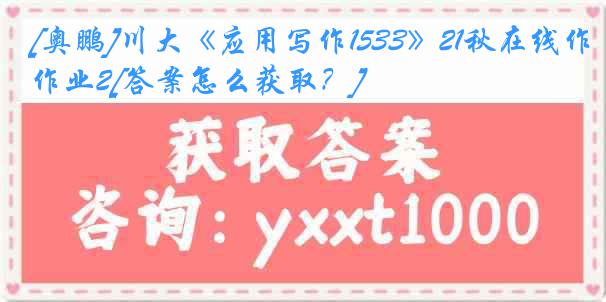 [奥鹏]川大《应用写作1533》21秋在线作作业2[答案怎么获取？]

获取答案

咨询：yxxt1000